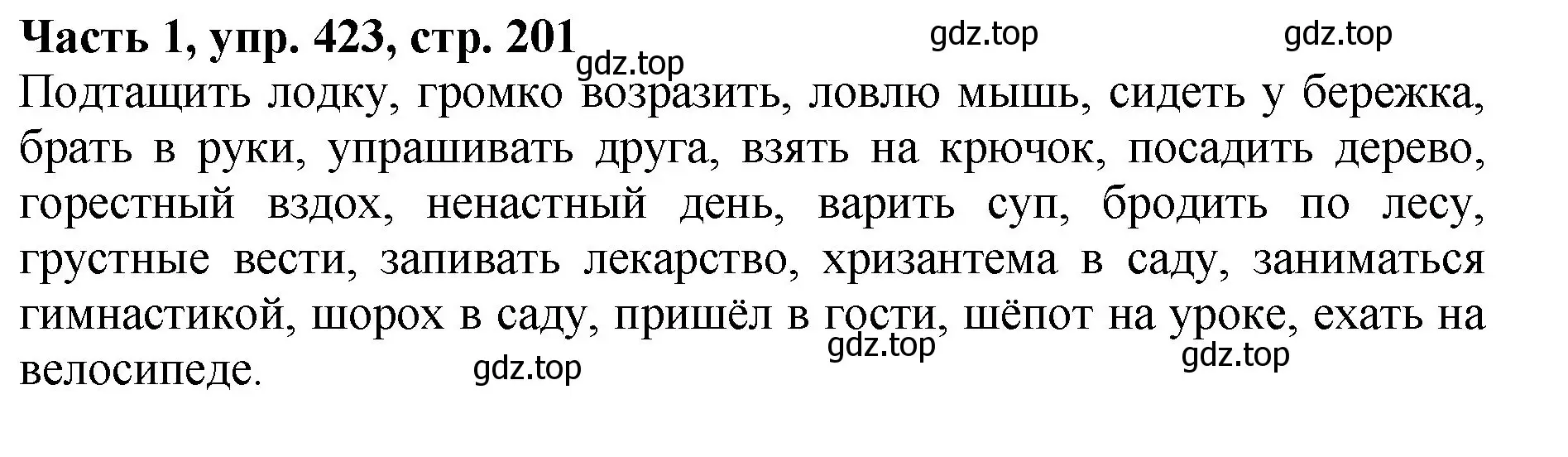 Часть 1, упр. 423, стр. 201 gdz.top gdz.top
gdz.top
Подтащить лодку, громко возразить, ловлю мышь, сидеть у бережка, брать в руки, упрашивать друга, взять на крючок, посадить дерево, горестный вздох, ненастный день, варить суп, бродить по лесу, грустные вести, запивать лекарство, хризантема в саду, заниматься гимнастикой, шорох в саду, пришёл в гости, шёпот на уроке, ехать на велосипеде.
gdz.top gdz.top gdz.top